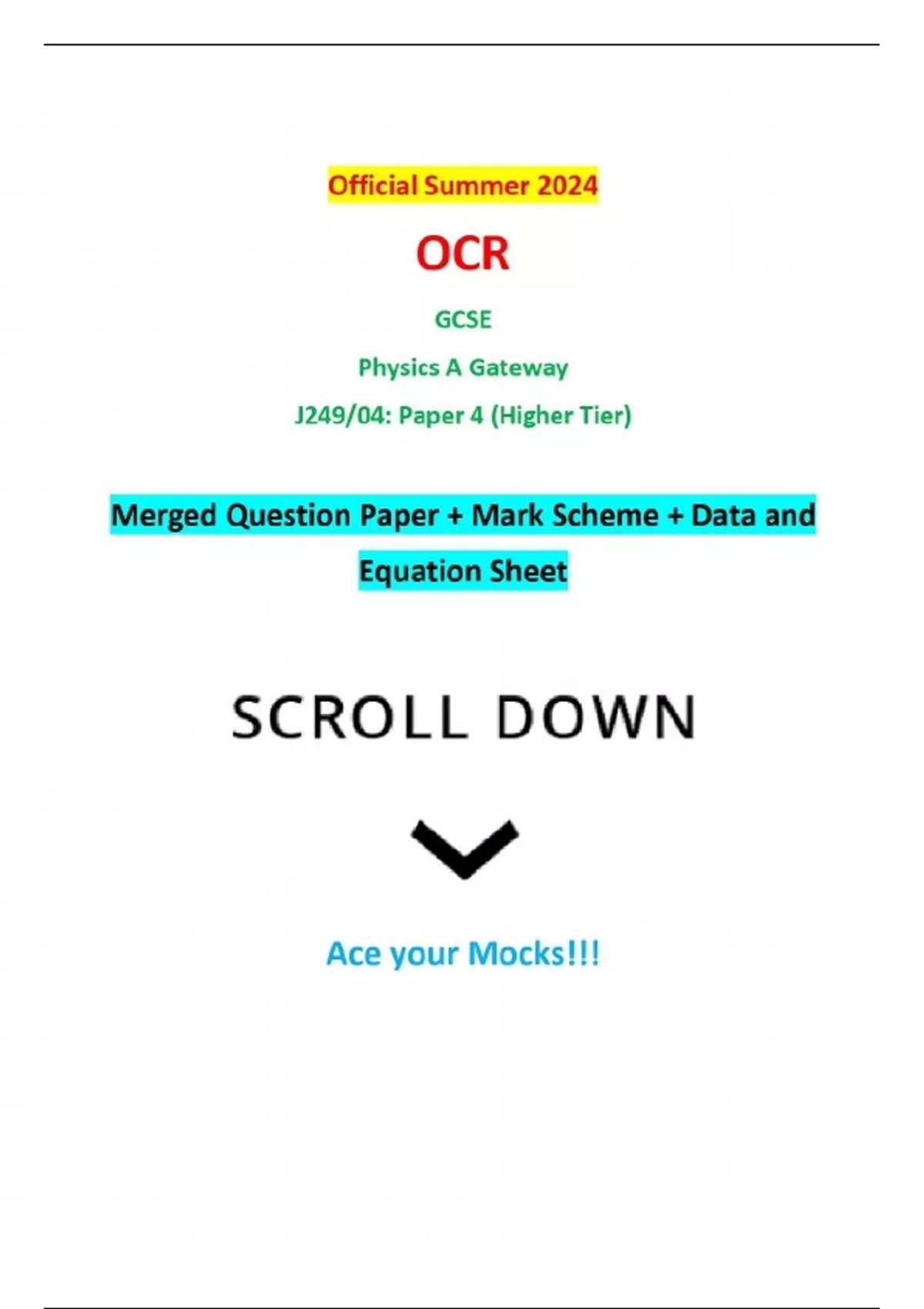 Official Summer 2024

OCR

GCSE

Physics A Gateway

J249/04: Paper 4 (Higher Tier)

Merged Question Paper + Mark Scheme + Data and Equation Sheet

SCROLL DOWN

Ace your Mocks!!!